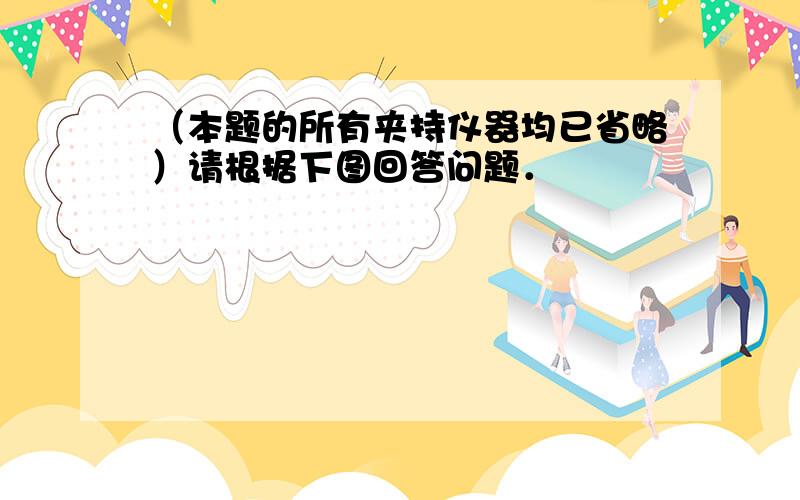 （本题的所有夹持仪器均已省略）请根据下图回答问题．